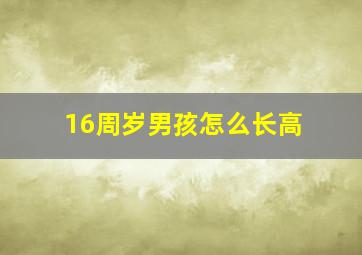 16周岁男孩怎么长高